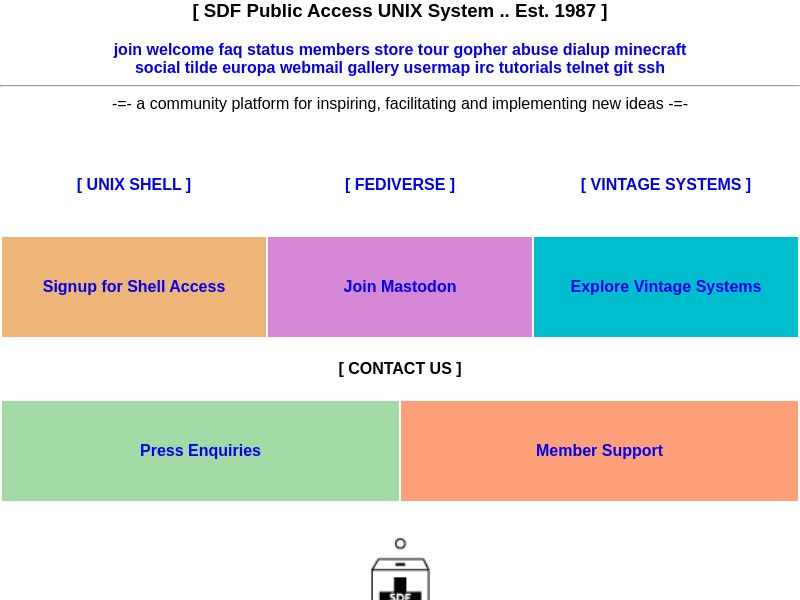 [ SDF Public Access UNIX System .. Est. 1987 ]

join welcome faq status members store tour gopher abuse dialup minecraft social tilde europa webmail gallery usermap irc tutorials telnet git ssh

-=- a community platform for inspiring, facilitating and implementing new ideas -=-

[ UNIX SHELL ]

[ FEDIVERSE ]

[ VINTAGE SYSTEMS ]

Signup for Shell Access

Join Mastodon

Explore Vintage Systems

[ CONTACT US ]

Press Enquiries

Member Support

SDF